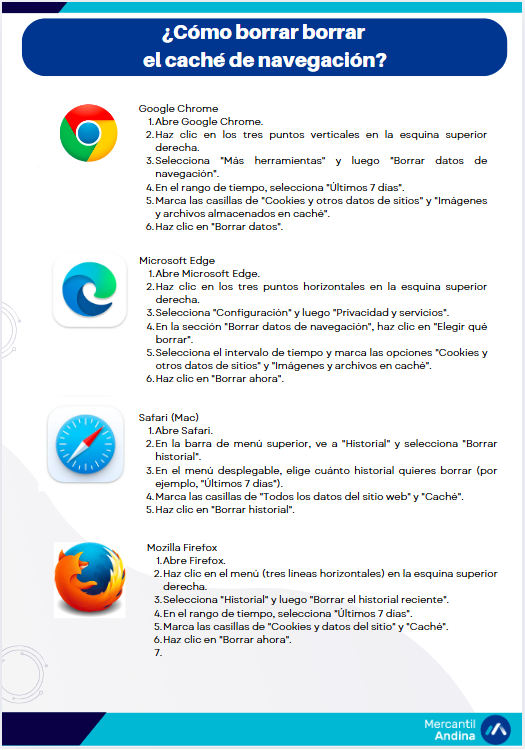 ¿Cómo borrar borrar el caché de navegación?

Google Chrome
1. Abre Google Chrome.
2. Haz clic en los tres puntos verticales en la esquina superior derecha.
3. Selecciona "Más herramientas" y luego "Borrar datos de navegación".
4. En el rango de tiempo, selecciona "Últimos 7 días".
5. Marca las casillas de "Cookies y otros datos de sitios" y "Imágenes y archivos almacenados en caché".
6. Haz clic en "Borrar datos".

Microsoft Edge
1. Abre Microsoft Edge.
2. Haz clic en los tres puntos horizontales en la esquina superior derecha.
3. Selecciona "Configuración" y luego "Privacidad y servicios".
4. En la sección "Borrar datos de navegación", haz clic en "Elegir qué borrar".
5. Selecciona el intervalo de tiempo y marca las opciones "Cookies y otros datos de sitios" y "Imágenes y archivos en caché".
6. Haz clic en "Borrar ahora".

Safari (Mac)
1. Abre Safari.
2. En la barra de menú superior, ve a "Historial" y selecciona "Borrar historial".
3. En el menú desplegable, elige cuánto historial quieres borrar (por ejemplo, "Últimos 7 días").
4. Marca las casillas de "Todos los datos del sitio web" y "Caché".
5. Haz clic en "Borrar historial".

Mozilla Firefox
1. Abre Firefox.
2. Haz clic en el menú (tres líneas horizontales) en la esquina superior derecha.
3. Selecciona "Historial" y luego "Borrar el historial reciente".
4. En el rango de tiempo, selecciona "Últimos 7 días".
5. Marca las casillas de "Cookies y datos del sitio" y "Caché".
6. Haz clic en "Borrar ahora".
7.

Mercantil Andina